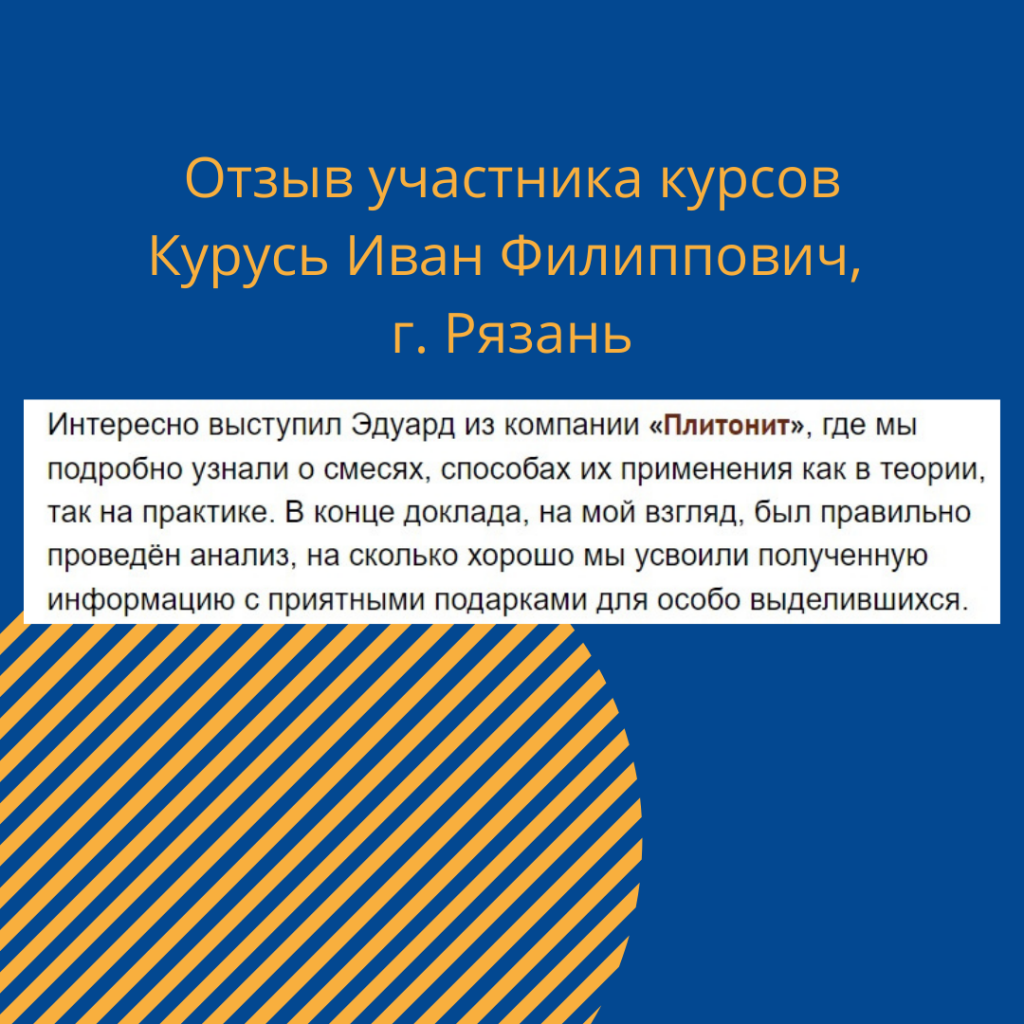 Отзыв участника курсов
Курусь Иван Филиппович,
г. Рязань

Интересно выступил Эдуард из компании «Плитонит», где мы подробно узнали о смесях, способах их применения как в теории, так на практике. В конце доклада, на мой взгляд, был правильно проведён анализ, на сколько хорошо мы усвоили полученную информацию с приятными подарками для особо выделившихся.